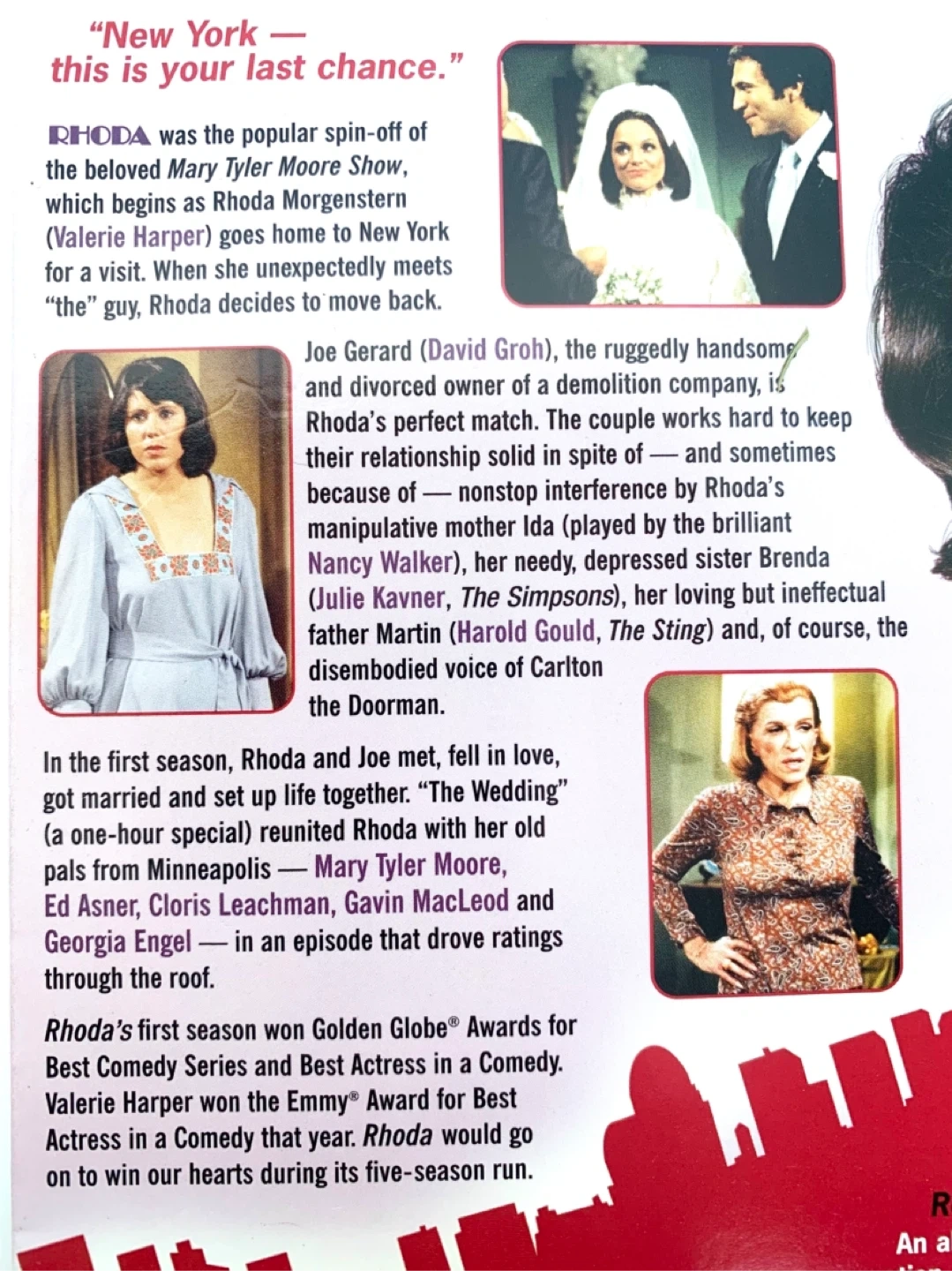 "New York — this is your last chance."

RHODA was the popular spin-off of the beloved Mary Tyler Moore Show, which begins as Rhoda Morgenstern (Valerie Harper) goes home to New York for a visit. When she unexpectedly meets "the" guy, Rhoda decides to move back.

Joe Gerard (David Groh), the ruggedly handsome and divorced owner of a demolition company, is Rhoda's perfect match. The couple works hard to keep their relationship solid in spite of — and sometimes because of — nonstop interference by Rhoda's manipulative mother Ida (played by the brilliant Nancy Walker), her needy, depressed sister Brenda (Julie Kavner, The Simpsons), her loving but ineffectual father Martin (Harold Gould, The Sting) and, of course, the disembodied voice of Carlton the Doorman.

In the first season, Rhoda and Joe met, fell in love, got married and set up life together. "The Wedding" (a one-hour special) reunited Rhoda with her old pals from Minneapolis — Mary Tyler Moore, Ed Asner, Cloris Leachman, Gavin MacLeod and Georgia Engel — in an episode that drove ratings through the roof.

Rhoda's first season won Golden Globe® Awards for Best Comedy Series and Best Actress in a Comedy. Valerie Harper won the Emmy® Award for Best Actress in a Comedy that year. Rhoda would go on to win our hearts during its five-season run.

R
An a